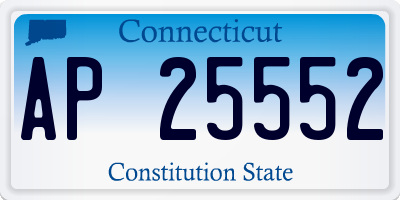 Connecticut

AP 25552

Constitution State